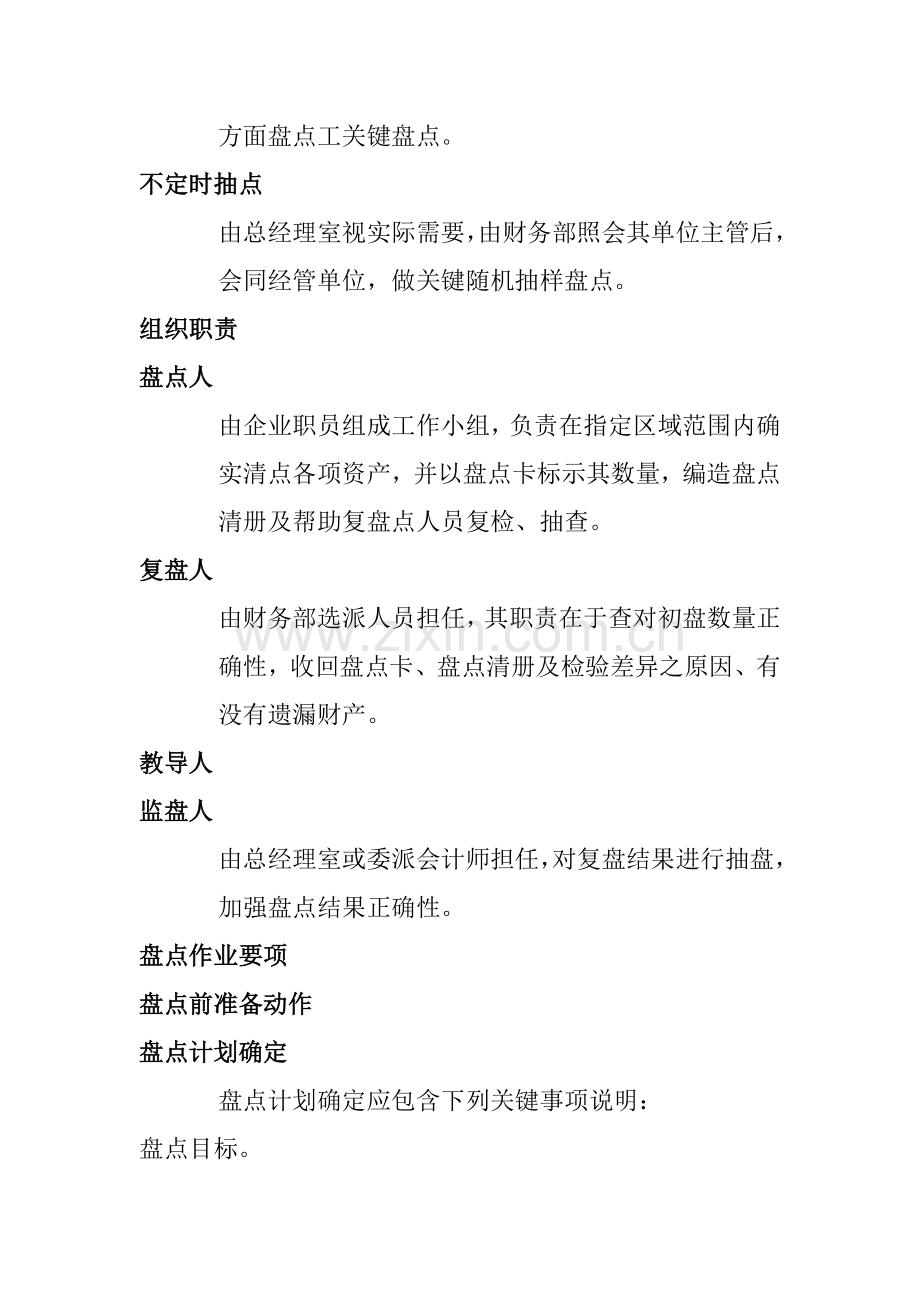 方面盘点工关键盘点。

不定时抽点

由总经理室视实际需要，由财务部照会其单位主管后，会同经管单位，做关键随机抽样盘点。

组织职责

盘点人

由企业职员组成工作小组，负责在指定区域范围内确实清点各项资产，并以盘点卡标示其数量，编造盘点清册及帮助复盘点人员复检、抽查。

复盘人

由财务部选派人员担任，其职责在于查对初盘数量正确性，收回盘点卡、盘点清册及检验差异之原因、有没有遗漏财产。

教导人

监盘人

由总经理室或委派会计师担任，对复盘结果进行抽盘，加强盘点结果正确性。

盘点作业要项

盘点前准备动作

盘点计划确定

盘点计划确定应包含下列关键事项说明：

盘点目标。

www.zixin.com.cn